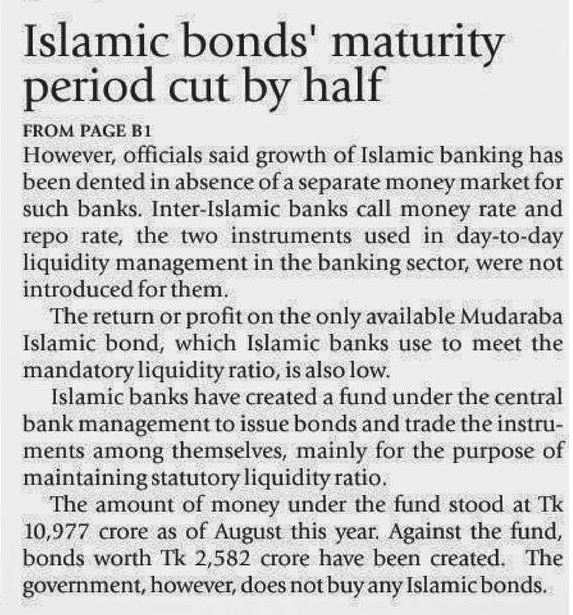 Islamic bonds' maturity period cut by half

FROM PAGE B1

However, officials said growth of Islamic banking has been dented in absence of a separate money market for such banks. Inter-Islamic banks call money rate and repo rate, the two instruments used in day-to-day liquidity management in the banking sector, were not introduced for them.

The return or profit on the only available Mudaraba Islamic bond, which Islamic banks use to meet the mandatory liquidity ratio, is also low.

Islamic banks have created a fund under the central bank management to issue bonds and trade the instruments among themselves, mainly for the purpose of maintaining statutory liquidity ratio.

The amount of money under the fund stood at Tk 10,977 crore as of August this year. Against the fund, bonds worth Tk 2,582 crore have been created. The government, however, does not buy any Islamic bonds.